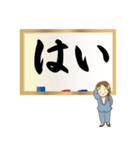 はい